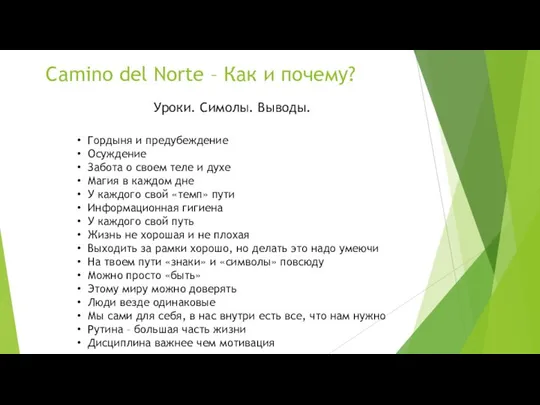 Camino del Norte – Как и почему?

Уроки. Симолы. Выводы.

• Гордыня и предубеждение
• Осуждение
• Забота о своем теле и духе
• Магия в каждом дне
• У каждого свой «темп» пути
• Информационная гигиена
• У каждого свой путь
• Жизнь не хорошая и не плохая
• Выходить за рамки хорошо, но делать это надо умеючи
• На твоем пути «знаки» и «символы» повсюду
• Можно просто «быть»
• Этому миру можно доверять
• Люди везде одинаковые
• Мы сами для себя, в нас внутри есть все, что нам нужно
• Рутина – большая часть жизни
• Дисциплина важнее чем мотивация